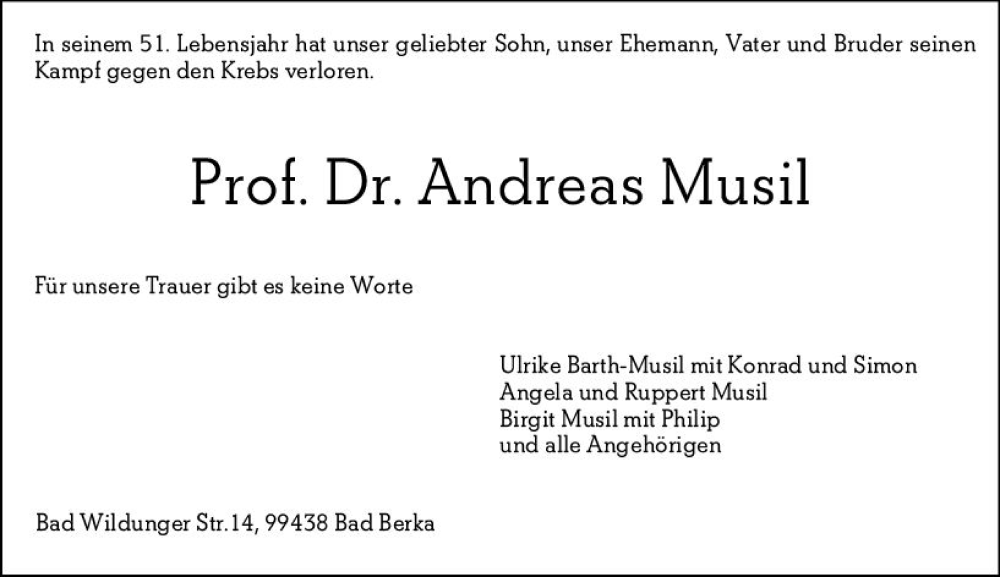 In seinem 51. Lebensjahr hat unser geliebter Sohn, unser Ehemann, Vater und Bruder seinen Kampf gegen den Krebs verloren.

Prof. Dr. Andreas Musil

Für unsere Trauer gibt es keine Worte

Ulrike Barth-Musil mit Konrad und Simon
Angela und Ruppert Musil
Birgit Musil mit Philip
und alle Angehörigen

Bad Wildunger Str.14, 99438 Bad Berka